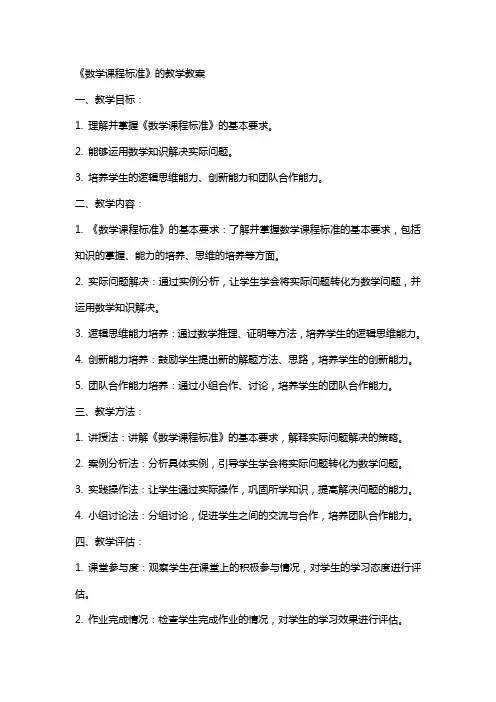 《数学课程标准》的教学教案

一、教学目标：

1. 理解并掌握《数学课程标准》的基本要求。

2. 能够运用数学知识解决实际问题。

3. 培养学生的逻辑思维能力、创新能力和团队合作能力。

二、教学内容：

1. 《数学课程标准》的基本要求：了解并掌握数学课程标准的基本要求，包括知识的掌握、能力的培养、思维的培养等方面。

2. 实际问题解决：通过实例分析，让学生学会将实际问题转化为数学问题，并运用数学知识解决。

3. 逻辑思维能力培养：通过数学推理、证明等方法，培养学生的逻辑思维能力。

4. 创新能力培养：鼓励学生提出新的解题方法、思路，培养学生的创新能力。

5. 团队合作能力培养：通过小组合作、讨论，培养学生的团队合作能力。

三、教学方法：

1. 讲授法：讲解《数学课程标准》的基本要求，解释实际问题解决的策略。

2. 案例分析法：分析具体实例，引导学生学会将实际问题转化为数学问题。

3. 实践操作法：让学生通过实际操作，巩固所学知识，提高解决问题的能力。

4. 小组讨论法：分组讨论，促进学生之间的交流与合作，培养团队合作能力。

四、教学评估：

1. 课堂参与度：观察学生在课堂上的积极参与情况，对学生的学习态度进行评估。

2. 作业完成情况：检查学生完成作业的情况，对学生的学习效果进行评估。